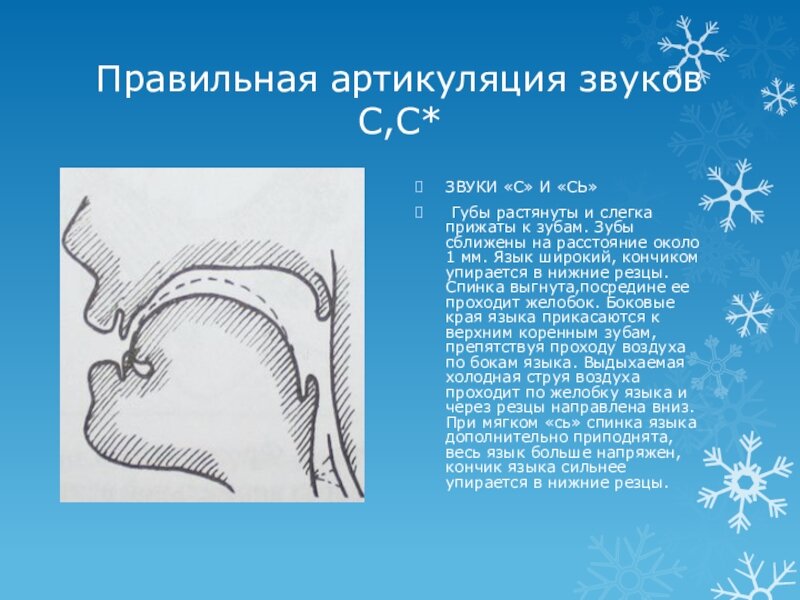 Правильная артикуляция звуков С,С*

ЗВУКИ «С» И «СЬ»

Губы растянуты и слегка прижаты к зубам. Зубы сближены на расстояние около 1 мм. Язык широкий, кончиком упирается в нижние резцы. Спинка выгнута,посредине ее проходит желобок. Боковые края языка прикасаются к верхним коренным зубам, препятствуя проходу воздуха по бокам языка. Выдыхаемая холодная струя воздуха проходит по желобку языка и через резцы направлена вниз. При мягком «сь» спинка языка дополнительно приподнята, весь язык больше напряжен, кончик языка сильнее упирается в нижние резцы.